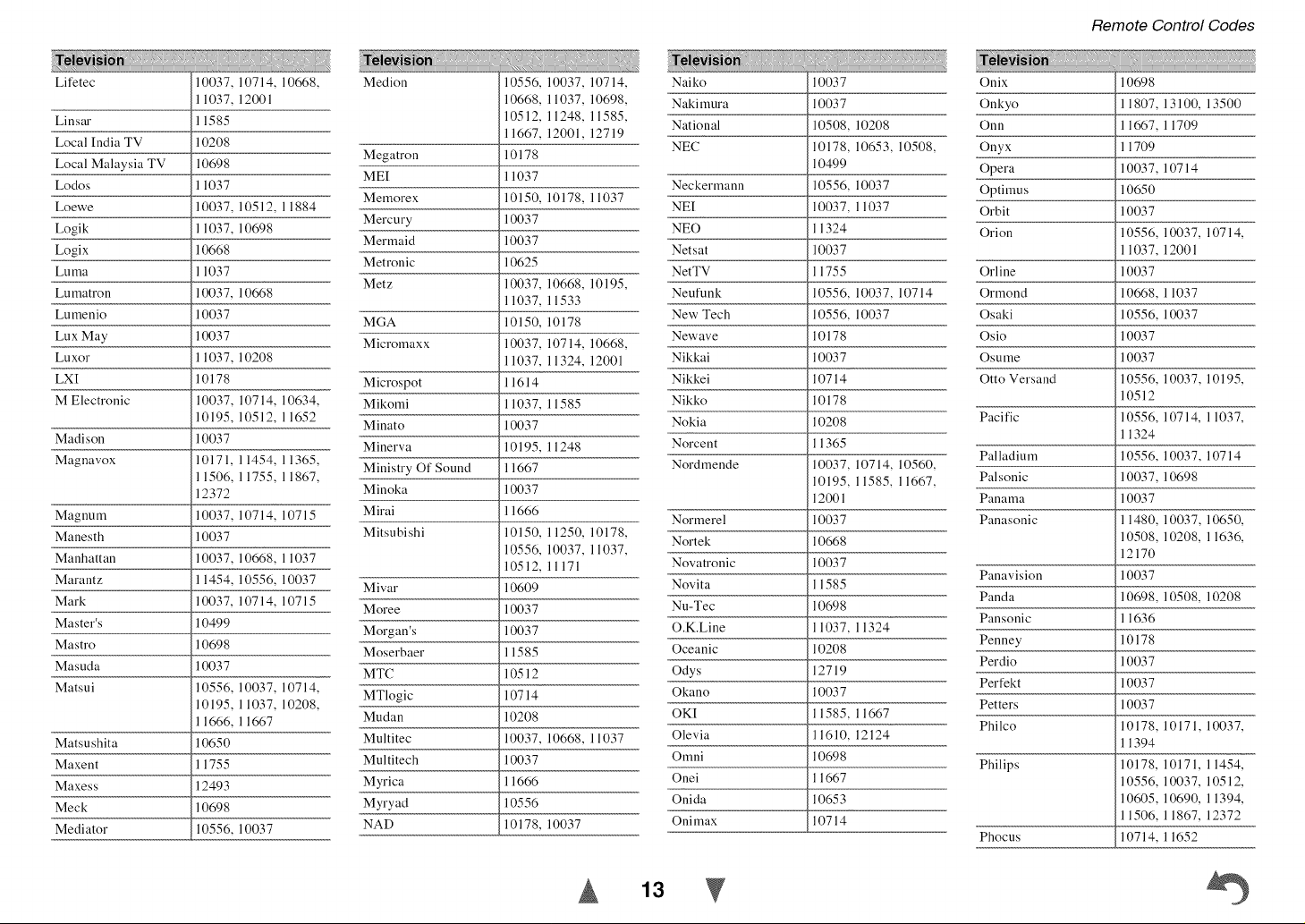 Remote Control Codes

| Television | |
|---|---|
| Lifetec | 10037, 10714, 10668, 11037, 12001 |
| Linsar | 11585 |
| Local India TV | 10208 |
| Local Malaysia TV | 10698 |
| Lodos | 11037 |
| Loewe | 10037, 10512, 11884 |
| Logik | 11037, 10698 |
| Logix | 10668 |
| Luma | 11037 |
| Lumatron | 10037, 10668 |
| Lumenio | 10037 |
| Lux May | 10037 |
| Luxor | 11037, 10208 |
| LXI | 10178 |
| M Electronic | 10037, 10714, 10634, 10195, 10512, 11652 |
| Madison | 10037 |
| Magnavox | 10171, 11454, 11365, 11506, 11755, 11867, 12372 |
| Magnum | 10037, 10714, 10715 |
| Manesth | 10037 |
| Manhattan | 10037, 10668, 11037 |
| Marantz | 11454, 10556, 10037 |
| Mark | 10037, 10714, 10715 |
| Master's | 10499 |
| Mastro | 10698 |
| Masuda | 10037 |
| Matsui | 10556, 10037, 10714, 10195, 11037, 10208, 11666, 11667 |
| Matsushita | 10650 |
| Maxent | 11755 |
| Maxess | 12493 |
| Meck | 10698 |
| Mediator | 10556, 10037 |

| Television | |
|---|---|
| Medion | 10556, 10037, 10714, 10668, 11037, 10698, 10512, 11248, 11585, 11667, 12001, 12719 |
| Megatron | 10178 |
| MEI | 11037 |
| Memorex | 10150, 10178, 11037 |
| Mercury | 10037 |
| Mermaid | 10037 |
| Metronic | 10625 |
| Metz | 10037, 10668, 10195, 11037, 11533 |
| MGA | 10150, 10178 |
| Micromaxx | 10037, 10714, 10668, 11037, 11324, 12001 |
| Microspot | 11614 |
| Mikomi | 11037, 11585 |
| Minato | 10037 |
| Minerva | 10195, 11248 |
| Ministry Of Sound | 11667 |
| Minoka | 10037 |
| Mirai | 11666 |
| Mitsubishi | 10150, 11250, 10178, 10556, 10037, 11037, 10512, 11171 |
| Mivar | 10609 |
| Moree | 10037 |
| Morgan's | 10037 |
| Moserbaer | 11585 |
| MTC | 10512 |
| MTlogic | 10714 |
| Mudan | 10208 |
| Multitec | 10037, 10668, 11037 |
| Multitech | 10037 |
| Myrica | 11666 |
| Myryad | 10556 |
| NAD | 10178, 10037 |

| Television | |
|---|---|
| Naiko | 10037 |
| Nakimura | 10037 |
| National | 10508, 10208 |
| NEC | 10178, 10653, 10508, 10499 |
| Neckermann | 10556, 10037 |
| NEI | 10037, 11037 |
| NEO | 11324 |
| Netsat | 10037 |
| NetTV | 11755 |
| Neufunk | 10556, 10037, 10714 |
| New Tech | 10556, 10037 |
| Newave | 10178 |
| Nikkai | 10037 |
| Nikkei | 10714 |
| Nikko | 10178 |
| Nokia | 10208 |
| Norcent | 11365 |
| Nordmende | 10037, 10714, 10560, 10195, 11585, 11667, 12001 |
| Normerel | 10037 |
| Nortek | 10668 |
| Novatronic | 10037 |
| Novita | 11585 |
| Nu-Tec | 10698 |
| O.K.Line | 11037, 11324 |
| Oceanic | 10208 |
| Odys | 12719 |
| Okano | 10037 |
| OKI | 11585, 11667 |
| Olevia | 11610, 12124 |
| Omni | 10698 |
| Onei | 11667 |
| Onida | 10653 |
| Onimax | 10714 |

| Television | |
|---|---|
| Onix | 10698 |
| Onkyo | 11807, 13100, 13500 |
| Onn | 11667, 11709 |
| Onyx | 11709 |
| Opera | 10037, 10714 |
| Optimus | 10650 |
| Orbit | 10037 |
| Orion | 10556, 10037, 10714, 11037, 12001 |
| Orline | 10037 |
| Ormond | 10668, 11037 |
| Osaki | 10556, 10037 |
| Osio | 10037 |
| Osume | 10037 |
| Otto Versand | 10556, 10037, 10195, 10512 |
| Pacific | 10556, 10714, 11037, 11324 |
| Palladium | 10556, 10037, 10714 |
| Palsonic | 10037, 10698 |
| Panama | 10037 |
| Panasonic | 11480, 10037, 10650, 10508, 10208, 11636, 12170 |
| Panavision | 10037 |
| Panda | 10698, 10508, 10208 |
| Pansonic | 11636 |
| Penney | 10178 |
| Perdio | 10037 |
| Perfekt | 10037 |
| Petters | 10037 |
| Philco | 10178, 10171, 10037, 11394 |
| Philips | 10178, 10171, 11454, 10556, 10037, 10512, 10605, 10690, 11394, 11506, 11867, 12372 |
| Phocus | 10714, 11652 |

13